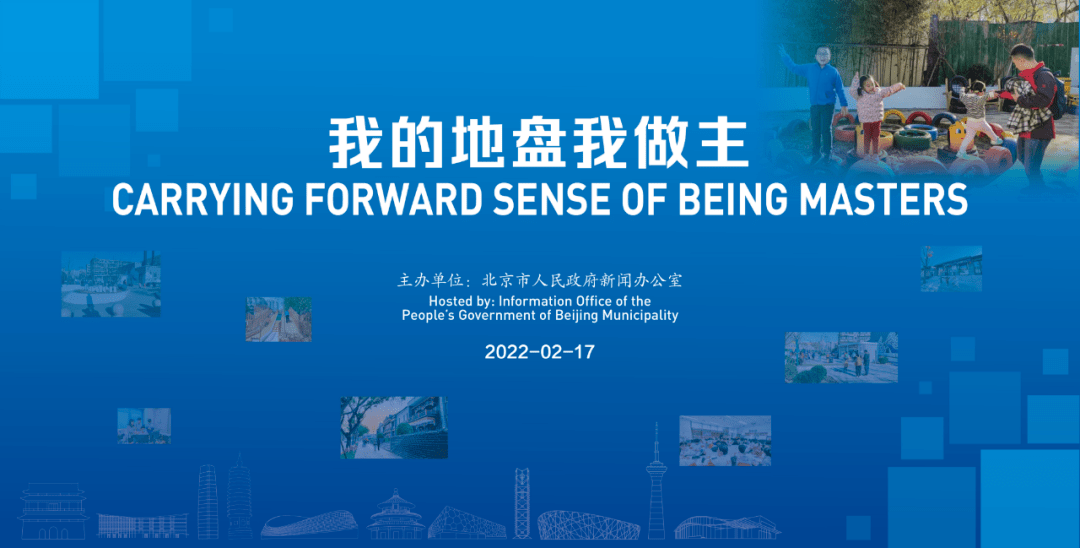 我的地盘我做主
CARRYING FORWARD SENSE OF BEING MASTERS

主办单位：北京市人民政府新闻办公室
Hosted by: Information Office of the People's Government of Beijing Municipality

2022-02-17